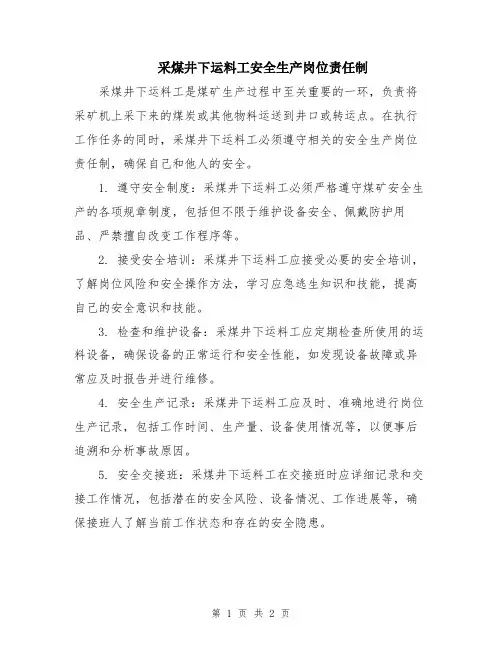 采煤井下运料工安全生产岗位责任制

采煤井下运料工是煤矿生产过程中至关重要的一环，负责将采矿机上采下来的煤炭或其他物料运送到井口或转运点。在执行工作任务的同时，采煤井下运料工必须遵守相关的安全生产岗位责任制，确保自己和他人的安全。

1. 遵守安全制度：采煤井下运料工必须严格遵守煤矿安全生产的各项规章制度，包括但不限于维护设备安全、佩戴防护用品、严禁擅自改变工作程序等。

2. 接受安全培训：采煤井下运料工应接受必要的安全培训，了解岗位风险和安全操作方法，学习应急逃生知识和技能，提高自己的安全意识和技能。

3. 检查和维护设备：采煤井下运料工应定期检查所使用的运料设备，确保设备的正常运行和安全性能，如发现设备故障或异常应及时报告并进行维修。

4. 安全生产记录：采煤井下运料工应及时、准确地进行岗位生产记录，包括工作时间、生产量、设备使用情况等，以便事后追溯和分析事故原因。

5. 安全交接班：采煤井下运料工在交接班时应详细记录和交接工作情况，包括潜在的安全风险、设备情况、工作进展等，确保接班人了解当前工作状态和存在的安全隐患。

第 1 页 共 2 页